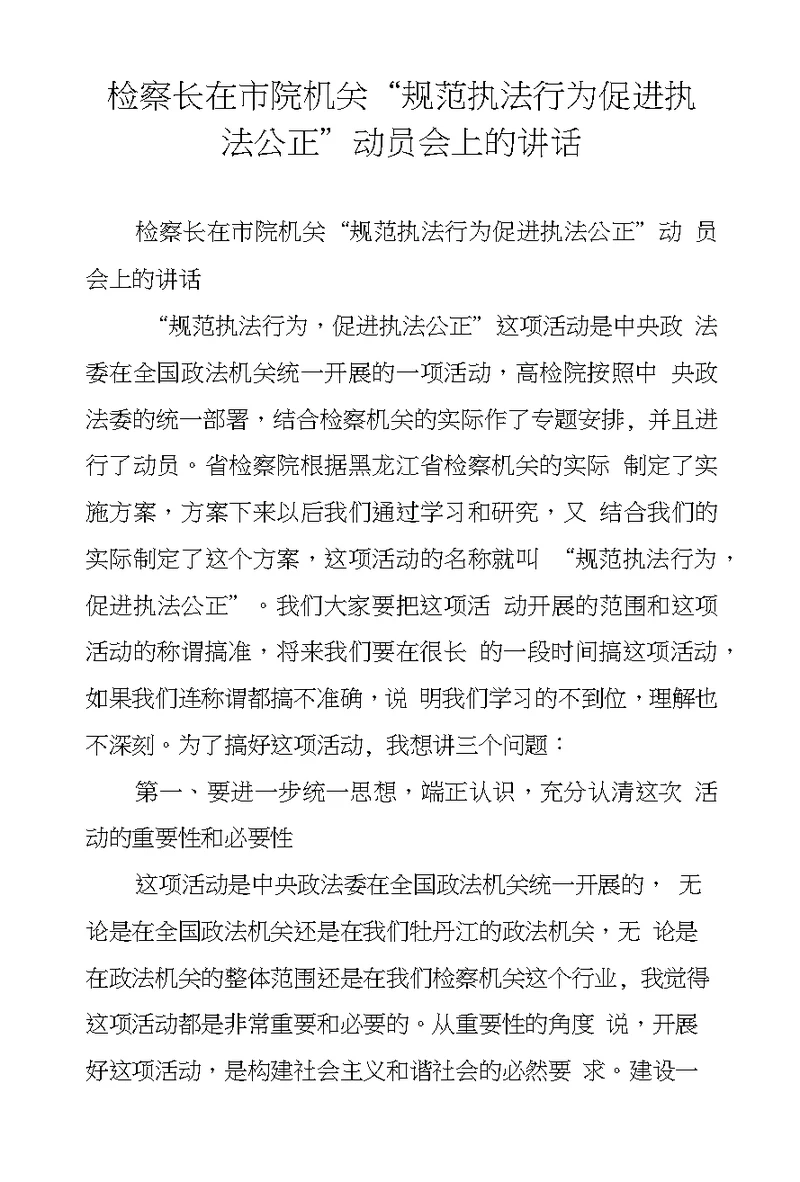 检察长在市院机关“规范执法行为促进执法公正”动员会上的讲话

检察长在市院机关“规范执法行为促进执法公正”动 员会上的讲话

“规范执法行为，促进执法公正”这项活动是中央政 法委在全国政法机关统一开展的一项活动，高检院按照中 央政法委的统一部署，结合检察机关的实际作了专题安排，并且进行了动员。省检察院根据黑龙江省检察机关的实际 制定了实施方案，方案下来以后我们通过学习和研究，又 结合我们的实际制定了这个方案，这项活动的名称就叫 “规范执法行为，促进执法公正”。我们大家要把这项活 动开展的范围和这项活动的称谓搞准，将来我们要在很长 的一段时间搞这项活动，如果我们连称谓都搞不准确，说 明我们学习的不到位，理解也不深刻。为了搞好这项活动，我想讲三个问题：

第一、要进一步统一思想，端正认识，充分认清这次 活动的重要性和必要性

这项活动是中央政法委在全国政法机关统一开展的， 无论是在全国政法机关还是在我们牡丹江的政法机关，无 论是在政法机关的整体范围还是在我们检察机关这个行业，我觉得这项活动都是非常重要和必要的。从重要性的角度 说，开展好这项活动，是构建社会主义和谐社会的必然要 求。建设一